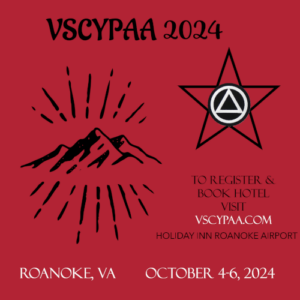 VSCYPAA 2024

TO REGISTER & BOOK HOTEL VISIT
VSCYPAA.COM
HOLIDAY INN ROANOKE AIRPORT

ROANOKE, VA OCTOBER 4-6, 2024